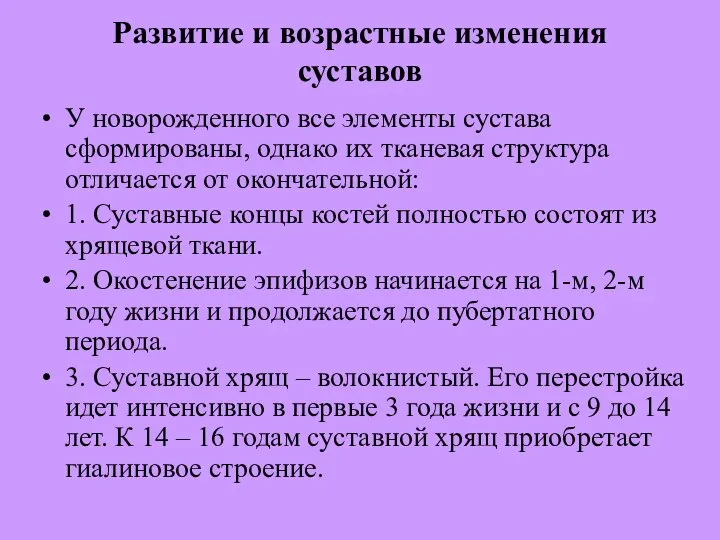 Развитие и возрастные изменения суставов

• У новорожденного все элементы сустава сформированы, однако их тканевая структура отличается от окончательной:

• 1. Суставные концы костей полностью состоят из хрящевой ткани.

• 2. Окостенение эпифизов начинается на 1-м, 2-м году жизни и продолжается до пубертатного периода.

• 3. Суставной хрящ – волокнистый. Его перестройка идет интенсивно в первые 3 года жизни и с 9 до 14 лет. К 14 – 16 годам суставной хрящ приобретает гиалиновое строение.